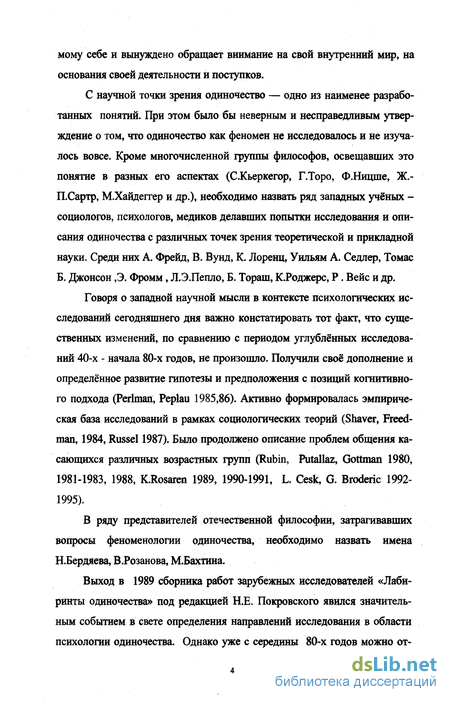 мому себе и вынуждено обращает внимание на свой внутренний мир, на основания своей деятельности и поступков.

С научной точки зрения одиночество — одно из наименее разработанных понятий. При этом было бы неверным и несправедливым утверждение о том, что одиночество как феномен не исследовалось и не изучалось вовсе. Кроме многочисленной группы философов, освещавших это понятие в разных его аспектах (С.Кьеркегор, Г.Торо, Ф.Ницше, Ж.-П.Сартр, М.Хайдеггер и др.), необходимо назвать ряд западных учёных – социологов, психологов, медиков делавших попытки исследования и описания одиночества с различных точек зрения теоретической и прикладной науки. Среди них А. Фрейд, В. Вунд, К. Лоренц, Уильям А. Седлер, Томас Б. Джонсон ,Э. Фромм , Л.Э.Пепло, Б. Тораш, К.Роджерс, Р . Вейс и др.

Говоря о западной научной мысли в контексте психологических исследований сегодняшнего дня важно констатировать тот факт, что существенных изменений, по сравнению с периодом углублённых исследований 40-х - начала 80-х годов, не произошло. Получили своё дополнение и определённое развитие гипотезы и предположения с позиций когнитивного подхода (Perlman, Peplau 1985,86). Активно формировалась эмпирическая база исследований в рамках социологических теорий (Shaver, Freedman, 1984, Russel 1987). Было продолжено описание проблем общения касающихся различных возрастных групп (Rubin, Putallaz, Gottman 1980, 1981-1983, 1988, K.Rosaren 1989, 1990-1991, L. Cesk, G. Broderic 1992-1995).

В ряду представителей отечественной философии, затрагивавших вопросы феноменологии одиночества, необходимо назвать имена Н.Бердяева, В.Розанова, М.Бахтина.

Выход в 1989 сборника работ зарубежных исследователей «Лабиринты одиночества» под редакцией Н.Е. Покровского явился значительным событием в свете определения направлений исследования в области психологии одиночества. Однако уже с середины 80-х годов можно от-

4

dsLib.net
библиотека диссертаций